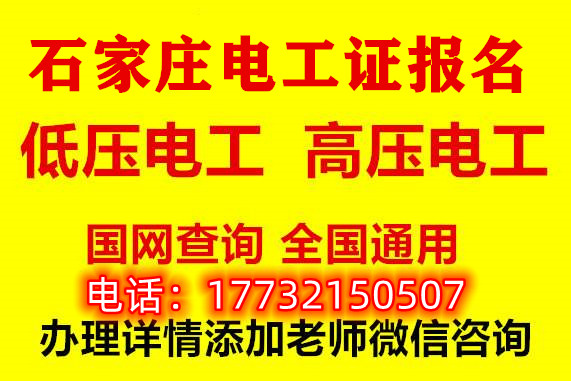 石家庄电工证报名

低压电工 高压电工

国网查询 全国通用

电话：17732150507

办理详情添加老师微信咨询